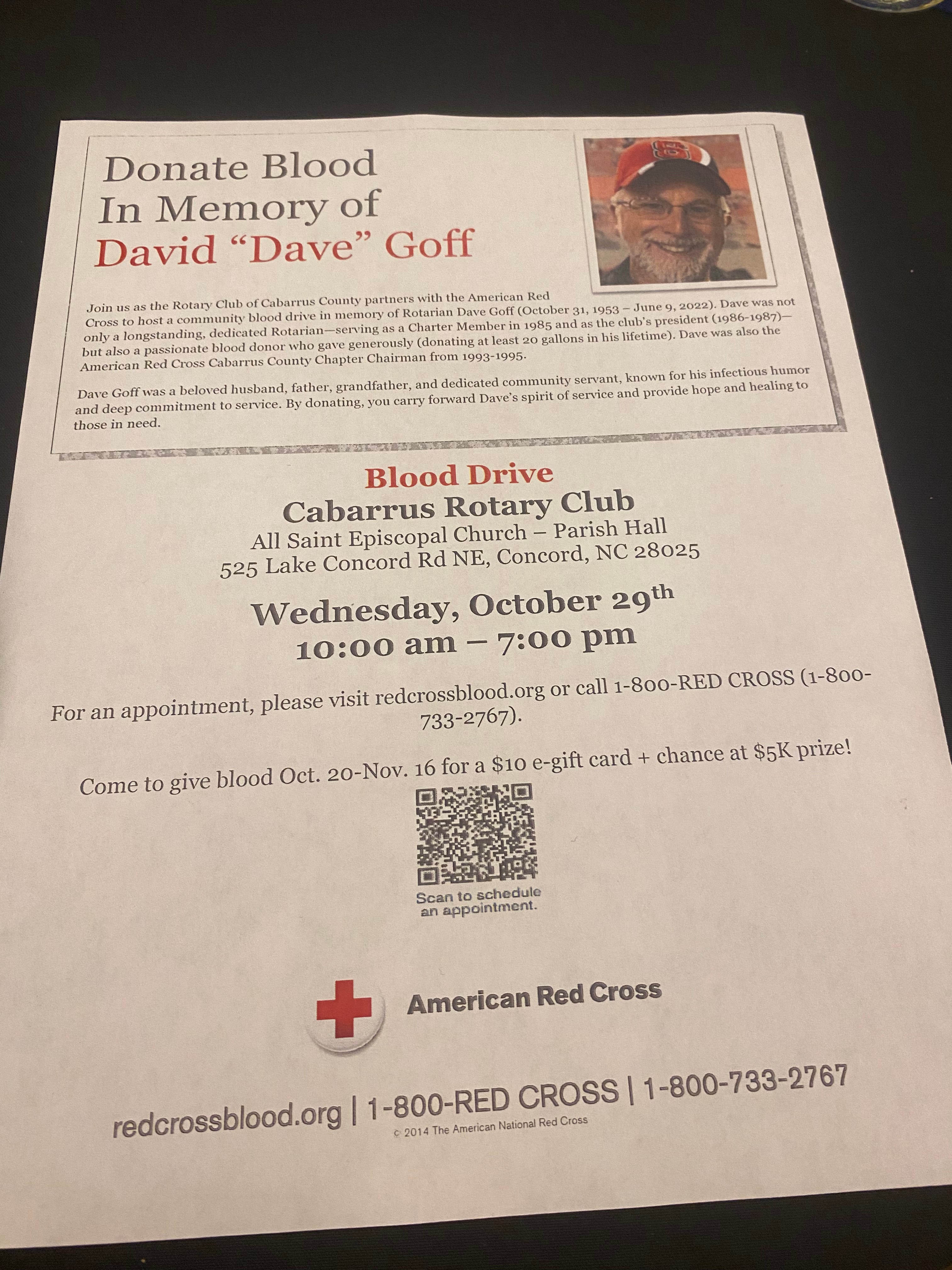 Donate Blood
In Memory of
David “Dave” Goff

Join us as the Rotary Club of Cabarrus County partners with the American Red Cross to host a community blood drive in memory of Rotarian Dave Goff (October 31, 1953 – June 9, 2022). Dave was not only a longstanding, dedicated Rotarian—serving as a Charter Member in 1985 and as the club's president (1986-1987)—but also a passionate blood donor who gave generously (donating at least 20 gallons in his lifetime). Dave was also the American Red Cross Cabarrus County Chapter Chairman from 1993-1995.

Dave Goff was a beloved husband, father, grandfather, and dedicated community servant, known for his infectious humor and deep commitment to service. By donating, you carry forward Dave's spirit of service and provide hope and healing to those in need.

Blood Drive
Cabarrus Rotary Club
All Saint Episcopal Church – Parish Hall
525 Lake Concord Rd NE, Concord, NC 28025

Wednesday, October 29th
10:00 am – 7:00 pm

For an appointment, please visit redcrossblood.org or call 1-800-RED CROSS (1-800-733-2767).

Come to give blood Oct. 20-Nov. 16 for a $10 e-gift card + chance at $5K prize!

Scan to schedule an appointment.

American Red Cross

redcrossblood.org | 1-800-RED CROSS | 1-800-733-2767
© 2014 The American National Red Cross